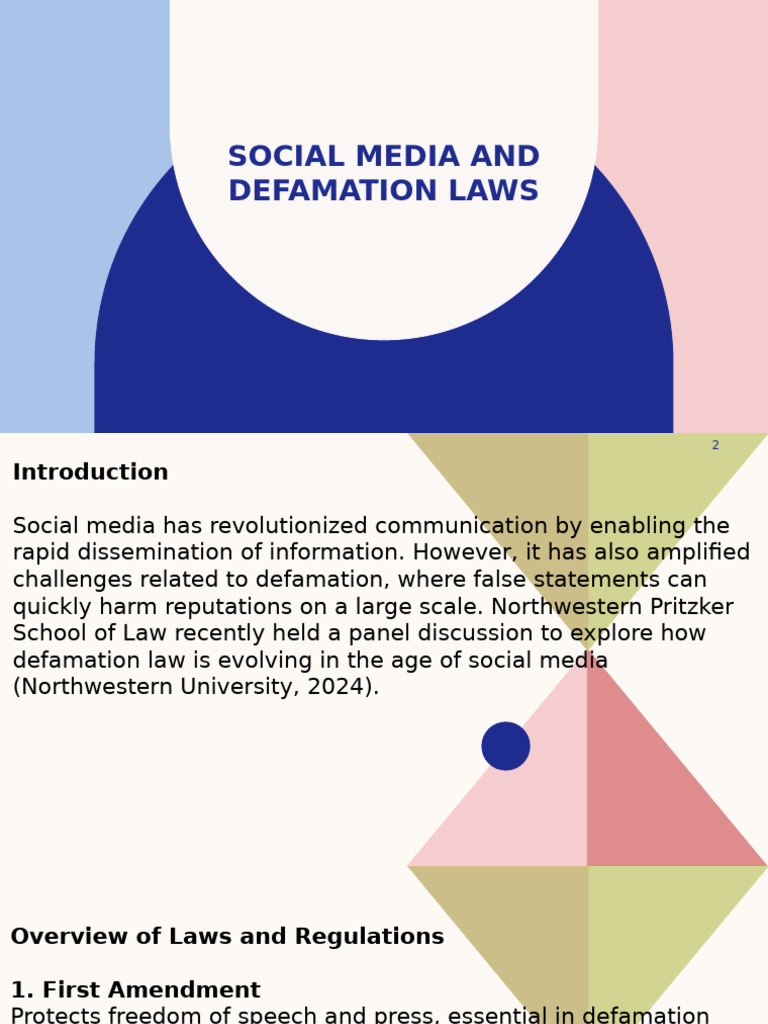 SOCIAL MEDIA AND DEFAMATION LAWS

2

Introduction

Social media has revolutionized communication by enabling the rapid dissemination of information. However, it has also amplified challenges related to defamation, where false statements can quickly harm reputations on a large scale. Northwestern Pritzker School of Law recently held a panel discussion to explore how defamation law is evolving in the age of social media (Northwestern University, 2024).

Overview of Laws and Regulations

1. First Amendment

Protects freedom of speech and press, essential in defamation